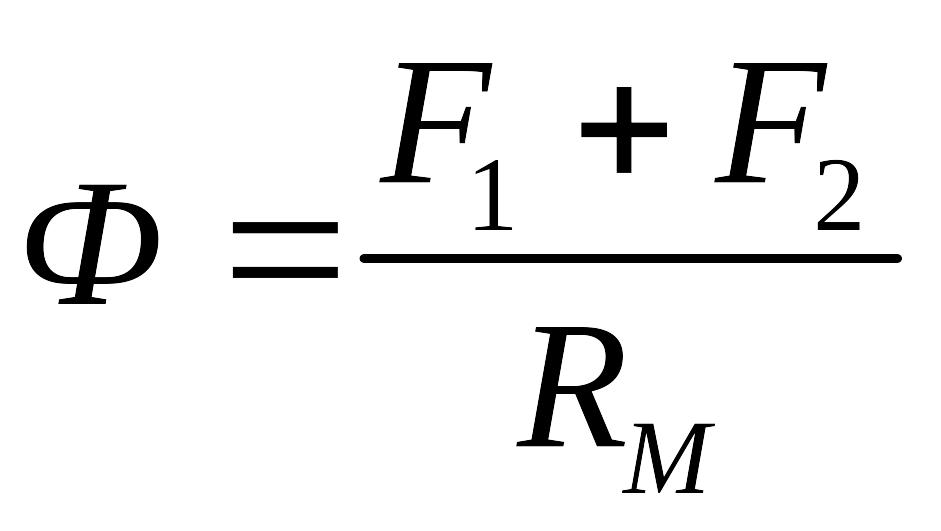 $\Phi = \frac{F_1 + F_2}{R_M}$